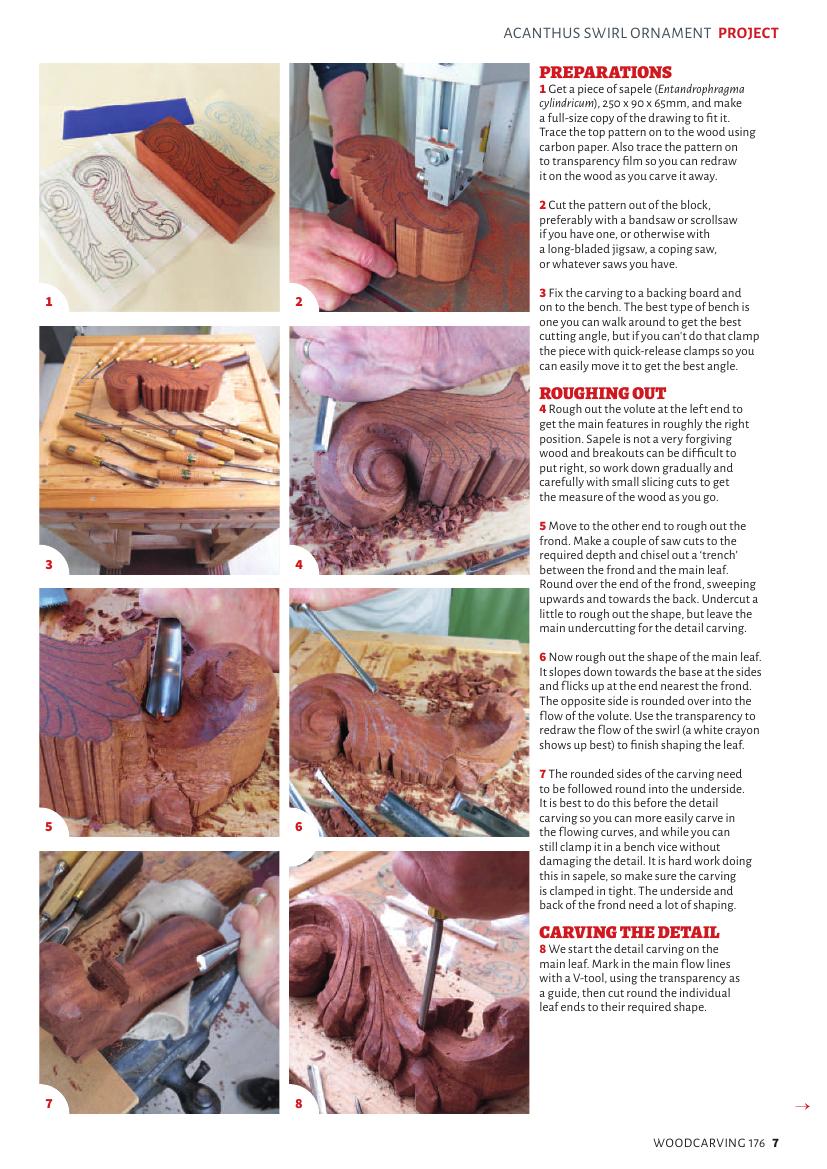 ACANTHUS SWIRL ORNAMENT PROJECT

1

2

3

4

5

6

7

8

PREPARATIONS
1 Get a piece of sapele (Entandrophragma cylindricum), 250 x 90 x 65mm, and make a full-size copy of the drawing to fit it. Trace the top pattern on to the wood using carbon paper. Also trace the pattern on to transparency film so you can redraw it on the wood as you carve it away.

2 Cut the pattern out of the block, preferably with a bandsaw or scrollsaw if you have one, or otherwise with a long-bladed jigsaw, a coping saw, or whatever saws you have.

3 Fix the carving to a backing board and on to the bench. The best type of bench is one you can walk around to get the best cutting angle, but if you can't do that clamp the piece with quick-release clamps so you can easily move it to get the best angle.

ROUGHING OUT
4 Rough out the volute at the left end to get the main features in roughly the right position. Sapele is not a very forgiving wood and breakouts can be difficult to put right, so work down gradually and carefully with small slicing cuts to get the measure of the wood as you go.

5 Move to the other end to rough out the frond. Make a couple of saw cuts to the required depth and chisel out a 'trench' between the frond and the main leaf. Round over the end of the frond, sweeping upwards and towards the back. Undercut a little to rough out the shape, but leave the main undercutting for the detail carving.

6 Now rough out the shape of the main leaf. It slopes down towards the base at the sides and flicks up at the end nearest the frond. The opposite side is rounded over into the flow of the volute. Use the transparency to redraw the flow of the swirl (a white crayon shows up best) to finish shaping the leaf.

7 The rounded sides of the carving need to be followed round into the underside. It is best to do this before the detail carving so you can more easily carve in the flowing curves, and while you can still clamp it in a bench vice without damaging the detail. It is hard work doing this in sapele, so make sure the carving is clamped in tight. The underside and back of the frond need a lot of shaping.

CARVING THE DETAIL
8 We start the detail carving on the main leaf. Mark in the main flow lines with a V-tool, using the transparency as a guide, then cut round the individual leaf ends to their required shape.

→

WOODCARVING 176 7